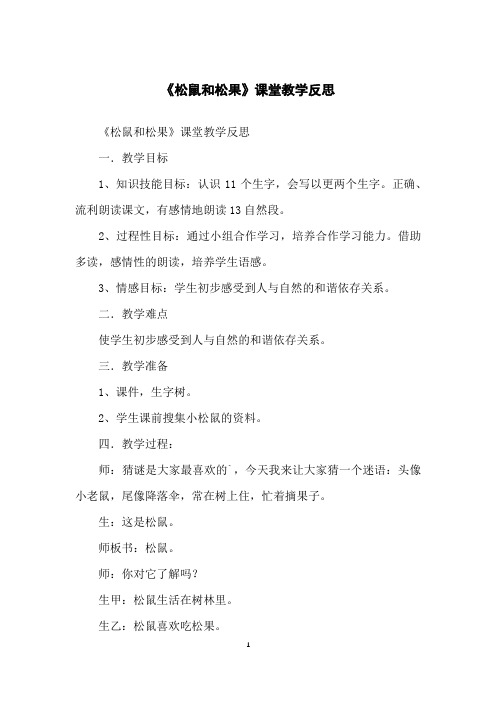 《松鼠和松果》课堂教学反思

《松鼠和松果》课堂教学反思

一．教学目标

1、知识技能目标：认识 11 个生字，会写以更两个生字。正确、流利朗读课文，有感情地朗读 13 自然段。

2、过程性目标：通过小组合作学习，培养合作学习能力。借助多读，感情性的朗读，培养学生语感。

3、情感目标：学生初步感受到人与自然的和谐依存关系。

二．教学难点

使学生初步感受到人与自然的和谐依存关系。

三．教学准备

1、课件，生字树。

2、学生课前搜集小松鼠的资料。

四．教学过程：

师：猜谜是大家最喜欢的`，今天我来让大家猜一个迷语：头像小老鼠，尾像降落伞，常在树上住，忙着摘果子。

生：这是松鼠。

师板书：松鼠。

师：你对它了解吗？

生甲：松鼠生活在树林里。

生乙：松鼠喜欢吃松果。

1